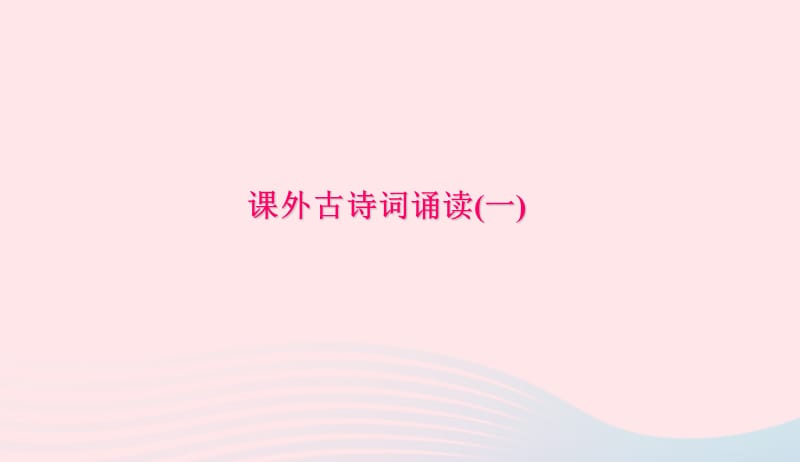 课外古诗词诵读(一)